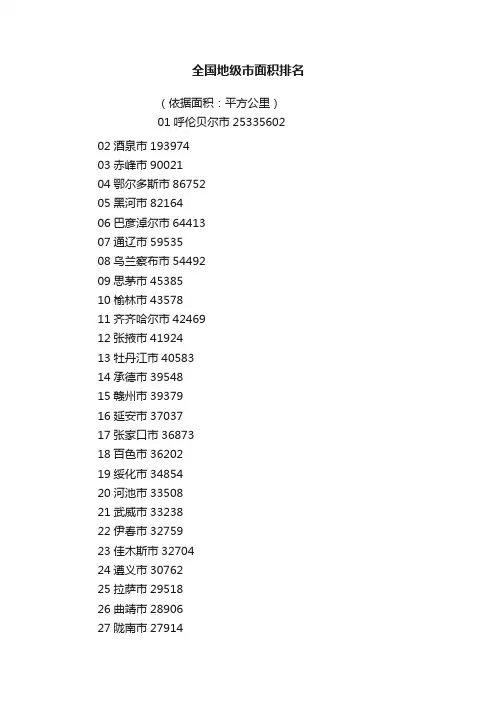 全国地级市面积排名

（依据面积：平方公里）

01 呼伦贝尔市 25335602

02 酒泉市 193974
03 赤峰市 90021
04 鄂尔多斯市 86752
05 黑河市 82164
06 巴彦淖尔市 64413
07 通辽市 59535
08 乌兰察布市 54492
09 思茅市 45385
10 榆林市 43578
11 齐齐哈尔市 42469
12 张掖市 41924
13 牡丹江市 40583
14 承德市 39548
15 赣州市 39379
16 延安市 37037
17 张家口市 36873
18 百色市 36202
19 绥化市 34854
20 河池市 33508
21 武威市 33238
22 伊春市 32759
23 佳木斯市 32704
24 遵义市 30762
25 拉萨市 29518
26 曲靖市 28906
27 陇南市 27914